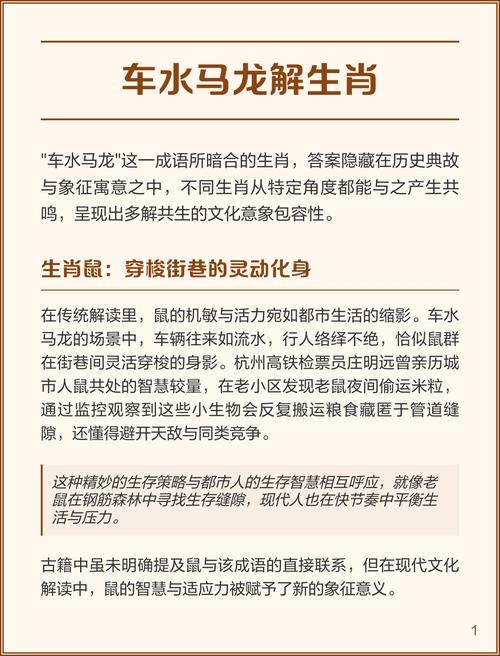 车水马龙解生肖

"车水马龙"这一成语所暗合的生肖，答案隐藏在历史典故与象征寓意之中，不同生肖从特定角度都能与之产生共鸣，呈现出多解共生的文化意象包容性。

生肖鼠：穿梭街巷的灵动化身

在传统解读里，鼠的机敏与活力宛如都市生活的缩影。车水马龙的场景中，车辆往来如流水，行人络绎不绝，恰似鼠群在街巷间灵活穿梭的身影。杭州高铁检票员庄明远曾亲历城市人鼠共处的智慧较量，在老小区发现老鼠夜间偷运米粒，通过监控观察到这些小生物会反复搬运粮食藏匿于管道缝隙，还懂得避开天敌与同类竞争。

这种精妙的生存策略与都市人的生存智慧相互呼应，就像老鼠在钢筋森林中寻找生存缝隙，现代人也在快节奏中平衡生活与压力。

古籍中虽未明确提及鼠与该成语的直接联系，但在现代文化解读中，鼠的智慧与适应力被赋予了新的象征意义。

1